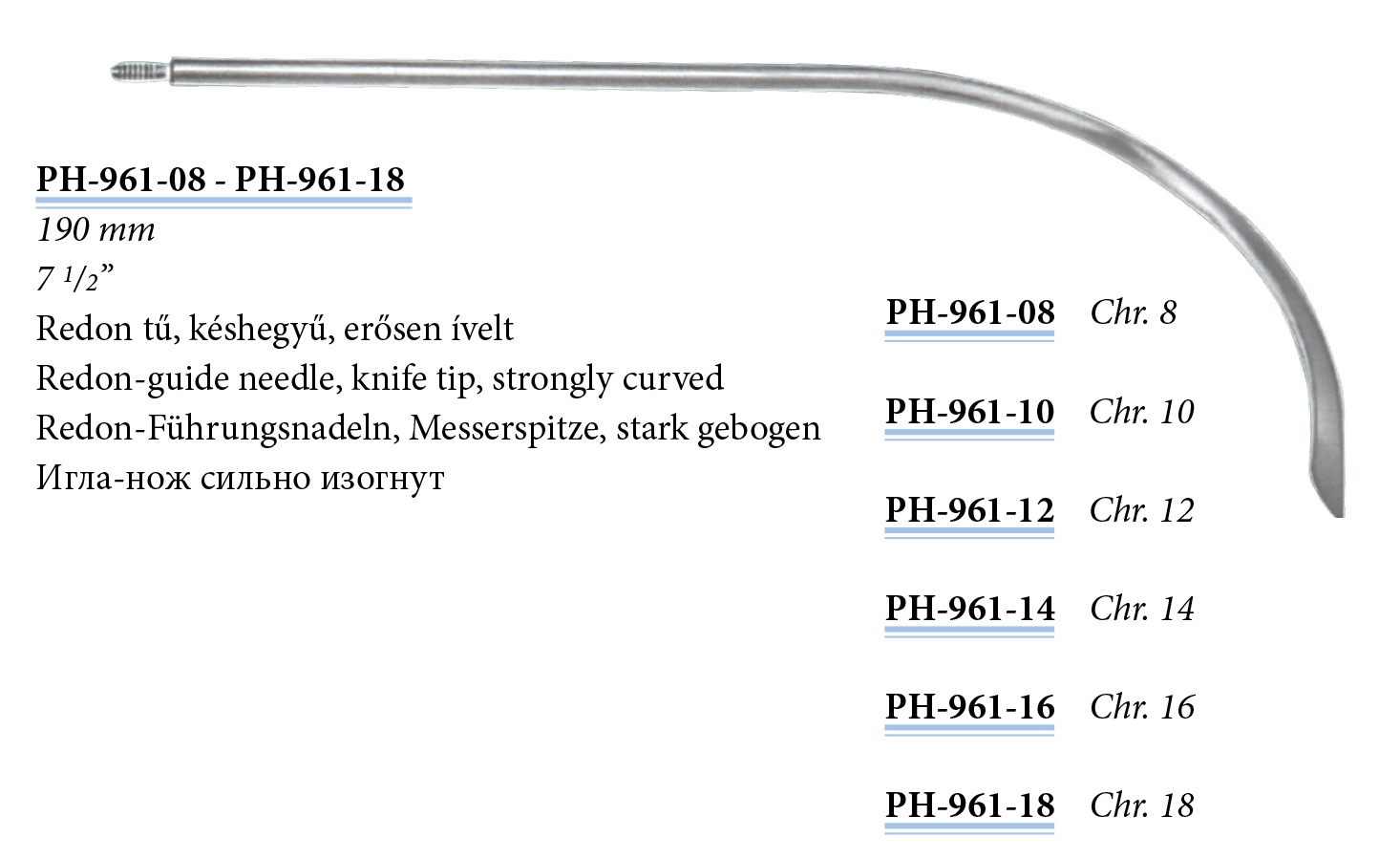 PH-961-08 - PH-961-18

190 mm

7 $^{1}/_{2}$"

Redon tű, késhegyű, erősen ívelt

Redon-guide needle, knife tip, strongly curved

Redon-Führungsnadeln, Messerspitze, stark gebogen

Игла-нож сильно изогнут

PH-961-08 Chr. 8

PH-961-10 Chr. 10

PH-961-12 Chr. 12

PH-961-14 Chr. 14

PH-961-16 Chr. 16

PH-961-18 Chr. 18